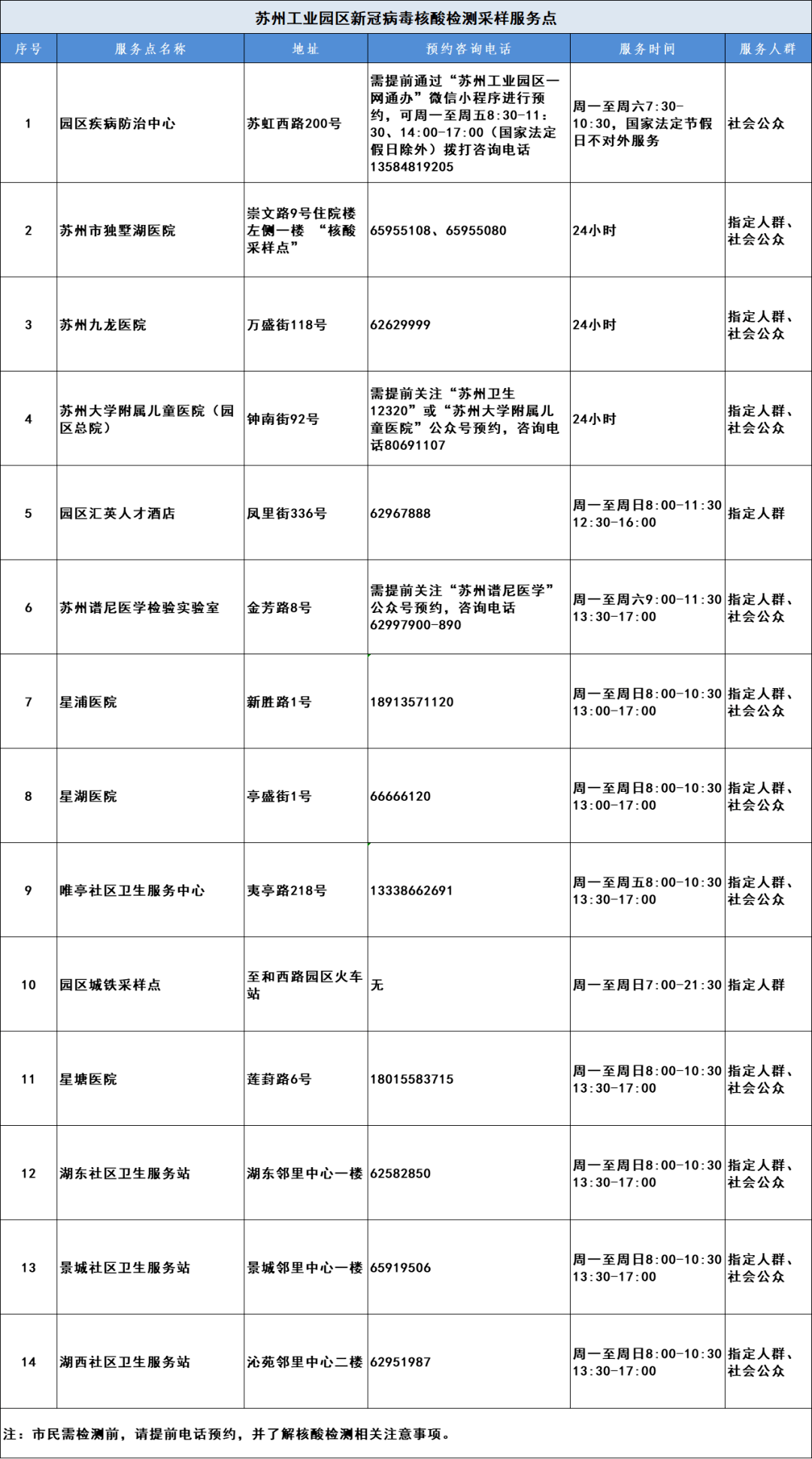 苏州工业园区新冠病毒核酸检测采样服务点

| 序号 | 服务点名称 | 地址 | 预约咨询电话 | 服务时间 | 服务人群 |
|---|---|---|---|---|---|
| 1 | 园区疾病防治中心 | 苏虹西路200号 | 需提前通过“苏州工业园区一网通办”微信小程序进行预约，可周一至周五8:30-11:30、14:00-17:00（国家法定假日除外）拨打咨询电话13584819205 | 周一至周六7:30-10:30，国家法定节假日不对外服务 | 社会公众 |
| 2 | 苏州市独墅湖医院 | 崇文路9号住院楼左侧一楼 “核酸采样点” | 65955108、65955080 | 24小时 | 指定人群、社会公众 |
| 3 | 苏州九龙医院 | 万盛街118号 | 62629999 | 24小时 | 指定人群、社会公众 |
| 4 | 苏州大学附属儿童医院（园区总院） | 钟南街92号 | 需提前关注“苏州卫生12320”或“苏州大学附属儿童医院”公众号预约，咨询电话80691107 | 24小时 | 指定人群、社会公众 |
| 5 | 园区汇英人才酒店 | 凤里街336号 | 62967888 | 周一至周日8:00-11:30 12:30-16:00 | 指定人群 |
| 6 | 苏州谱尼医学检验实验室 | 金芳路8号 | 需提前关注“苏州谱尼医学”公众号预约，咨询电话62997900-890 | 周一至周六9:00-11:30 13:30-17:00 | 指定人群、社会公众 |
| 7 | 星浦医院 | 新胜路1号 | 18913571120 | 周一至周日8:00-10:30 13:00-17:00 | 指定人群、社会公众 |
| 8 | 星湖医院 | 亭盛街1号 | 66666120 | 周一至周日8:00-10:30 13:00-17:00 | 指定人群、社会公众 |
| 9 | 唯亭社区卫生服务中心 | 夷亭路218号 | 13338662691 | 周一至周五8:00-10:30 13:30-17:00 | 指定人群、社会公众 |
| 10 | 园区城铁采样点 | 至和西路园区火车站 | 无 | 周一至周日7:00-21:30 | 指定人群 |
| 11 | 星塘医院 | 莲葑路6号 | 18015583715 | 周一至周日8:00-10:30 13:30-17:00 | 指定人群、社会公众 |
| 12 | 湖东社区卫生服务站 | 湖东邻里中心一楼 | 62582850 | 周一至周日8:00-10:30 13:30-17:00 | 指定人群、社会公众 |
| 13 | 景城社区卫生服务站 | 景城邻里中心一楼 | 65919506 | 周一至周日8:00-10:30 13:30-17:00 | 指定人群、社会公众 |
| 14 | 湖西社区卫生服务站 | 沁苑邻里中心二楼 | 62951987 | 周一至周日8:00-10:30 13:30-17:00 | 指定人群、社会公众 |

注：市民需检测前，请提前电话预约，并了解核酸检测相关注意事项。